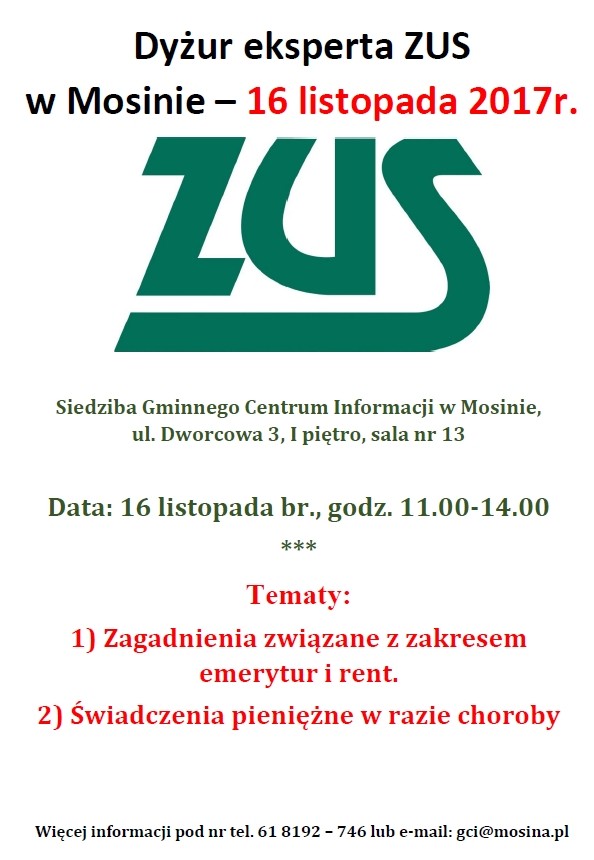 Dyżur eksperta ZUS
w Mosinie – 16 listopada 2017r.

ZUS

Siedziba Gminnego Centrum Informacji w Mosinie,
ul. Dworcowa 3, I piętro, sala nr 13

Data: 16 listopada br., godz. 11.00-14.00

***

Tematy:

1) Zagadnienia związane z zakresem emerytur i rent.

2) Świadczenia pieniężne w razie choroby

Więcej informacji pod nr tel. 61 8192 – 746 lub e-mail: gci@mosina.pl